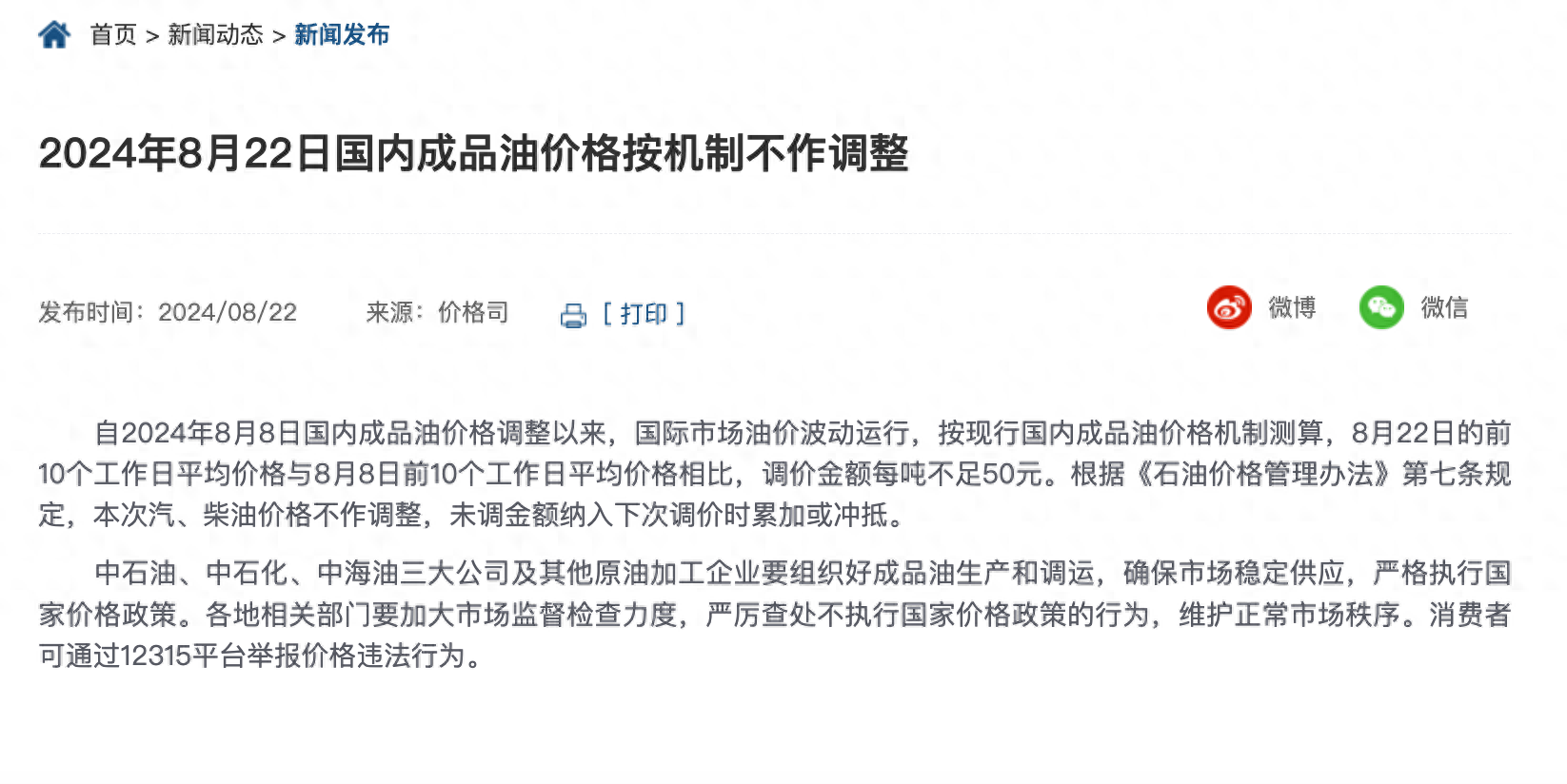 首页 > 新闻动态 > 新闻发布

2024年8月22日国内成品油价格按机制不作调整

发布时间：2024/08/22　　来源：价格司　　[ 打印 ]　　微博　　微信

自2024年8月8日国内成品油价格调整以来，国际市场油价波动运行，按现行国内成品油价格机制测算，8月22日的前10个工作日平均价格与8月8日前10个工作日平均价格相比，调价金额每吨不足50元。根据《石油价格管理办法》第七条规定，本次汽、柴油价格不作调整，未调金额纳入下次调价时累加或冲抵。

中石油、中石化、中海油三大公司及其他原油加工企业要组织好成品油生产和调运，确保市场稳定供应，严格执行国家价格政策。各地相关部门要加大市场监督检查力度，严厉查处不执行国家价格政策的行为，维护正常市场秩序。消费者可通过12315平台举报价格违法行为。